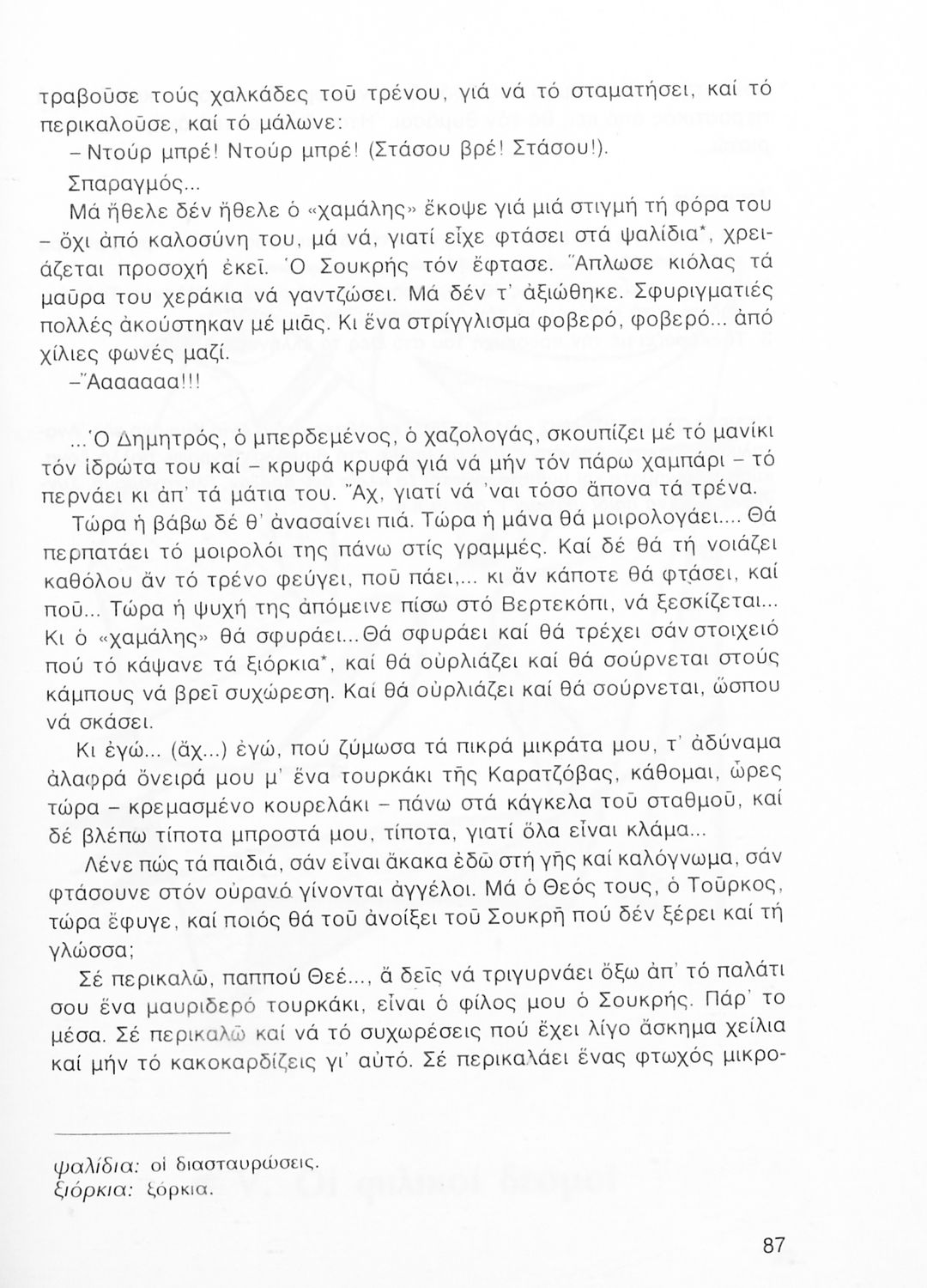 τραβοῦσε τούς χαλκάδες τοῦ τρένου, γιά νά τό σταματήσει, καί τό περικαλοῦσε, καί τό μάλωνε:

– Ντούρ μπρέ! Ντούρ μπρέ! (Στάσου βρέ! Στάσου!).

Σπαραγμός...

Μά ἤθελε δέν ἤθελε ὁ «χαμάλης» ἔκοψε γιά μιά στιγμή τή φόρα του – ὄχι ἀπό καλοσύνη του, μά νά, γιατί εἶχε φτάσει στά ψαλίδια*, χρειάζεται προσοχή ἐκεῖ. Ὁ Σουκρής τόν ἔφτασε. Ἅπλωσε κιόλας τά μαῦρα του χεράκια νά γαντζώσει. Μά δέν τ' ἀξιώθηκε. Σφυριγματιές πολλές ἀκούστηκαν μέ μιᾶς. Κι ἕνα στρίγγλισμα φοβερό, φοβερό... ἀπό χίλιες φωνές μαζί.

–Ἄααααα!!!

...Ὁ Δημητρός, ὁ μπερδεμένος, ὁ χαζολογάς, σκουπίζει μέ τό μανίκι τόν ἱδρώτα του καί – κρυφά κρυφά γιά νά μήν τόν πάρω χαμπάρι – τό περνάει κι ἀπ' τά μάτια του. Ἄχ, γιατί νά 'ναι τόσο ἄπονα τά τρένα.

Τώρα ἡ βάβω δέ θ' ἀνασαίνει πιά. Τώρα ἡ μάνα θά μοιρολογάει.... Θά περπατάει τό μοιρολόι της πάνω στίς γραμμές. Καί δέ θά τή νοιάζει καθόλου ἄν τό τρένο φεύγει, ποῦ πάει,... κι ἄν κάποτε θά φτάσει, καί ποῦ... Τώρα ἡ ψυχή της ἀπόμεινε πίσω στό Βερτεκόπι, νά ξεσκίζεται... Κι ὁ «χαμάλης» θά σφυράει...Θά σφυράει καί θά τρέχει σάν στοιχειό πού τό κάψανε τά ξιόρκια*, καί θά οὐρλιάζει καί θά σούρνεται στούς κάμπους νά βρεῖ συχώρεση. Καί θά οὐρλιάζει καί θά σούρνεται, ὥσπου νά σκάσει.

Κι ἐγώ... (ἄχ...) ἐγώ, πού ζύμωσα τά πικρά μικράτα μου, τ' ἀδύναμα ἀλαφρά ὄνειρά μου μ' ἕνα τουρκάκι τῆς Καρατζόβας, κάθομαι, ὧρες τώρα – κρεμασμένο κουρελάκι – πάνω στά κάγκελα τοῦ σταθμοῦ, καί δέ βλέπω τίποτα μπροστά μου, τίποτα, γιατί ὅλα εἶναι κλάμα...

Λένε πώς τά παιδιά, σάν εἶναι ἄκακα ἐδῶ στή γῆς καί καλόγνωμα, σάν φτάσουνε στόν οὐρανό γίνονται ἀγγέλοι. Μά ὁ Θεός τους, ὁ Τοῦρκος, τώρα ἔφυγε, καί ποιός θά τοῦ ἀνοίξει τοῦ Σουκρῆ πού δέν ξέρει καί τή γλώσσα;

Σέ περικαλῶ, παππού Θεέ..., ἄ δεῖς νά τριγυρνάει ὄξω ἀπ' τό παλάτι σου ἕνα μαυριδερό τουρκάκι, εἶναι ὁ φίλος μου ὁ Σουκρής. Πάρ' το μέσα. Σέ περικαλῶ καί νά τό συχωρέσεις πού ἔχει λίγο ἄσκημα χείλια καί μήν τό κακοκαρδίζεις γι' αὐτό. Σέ περικαλάει ἕνας φτωχός μικρο-

ψαλίδια: οἱ διασταυρώσεις.
ξιόρκια: ξόρκια.

87